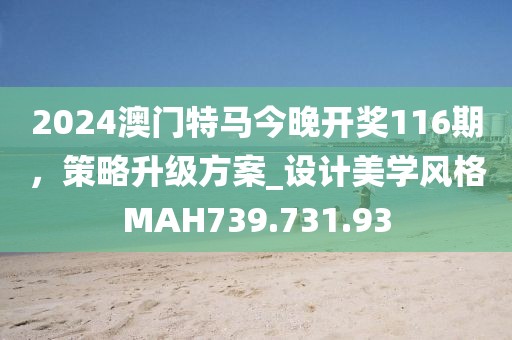 2024澳门特马今晚开奖116期，策略升级方案_设计美学风格MAH739.731.93